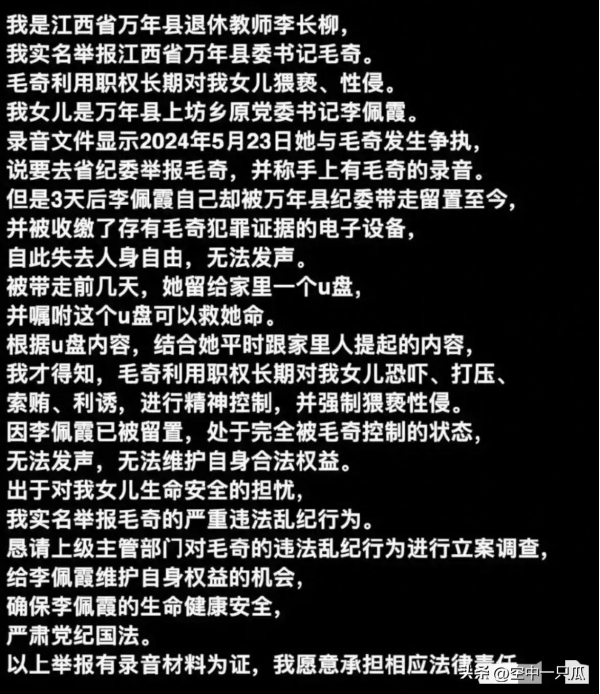 我是江西省万年县退休教师李长柳，
我实名举报江西省万年县委书记毛奇。
毛奇利用职权长期对我女儿猥亵、性侵。
我女儿是万年县上坊乡原党委书记李佩霞。
录音文件显示2024年5月23日她与毛奇发生争执，
说要去省纪委举报毛奇，并称手上有毛奇的录音。
但是3天后李佩霞自己却被万年县纪委带走留置至今，
并被收缴了存有毛奇犯罪证据的电子设备，
自此失去人身自由，无法发声。
被带走前几天，她留给家里一个u盘，
并嘱咐这个u盘可以救她命。
根据u盘内容，结合她平时跟家里人提起的内容，
我才得知，毛奇利用职权长期对我女儿恐吓、打压、
索贿、利诱，进行精神控制，并强制猥亵性侵。
因李佩霞已被留置，处于完全被毛奇控制的状态，
无法发声，无法维护自身合法权益。
出于对我女儿生命安全的担忧，
我实名举报毛奇的严重违法乱纪行为。
恳请上级主管部门对毛奇的违法乱纪行为进行立案调查，
给李佩霞维护自身权益的机会，
确保李佩霞的生命健康安全，
严肃党纪国法。
以上举报有录音材料为证，我愿意承担相应法律责任

头条 @空中一只瓜